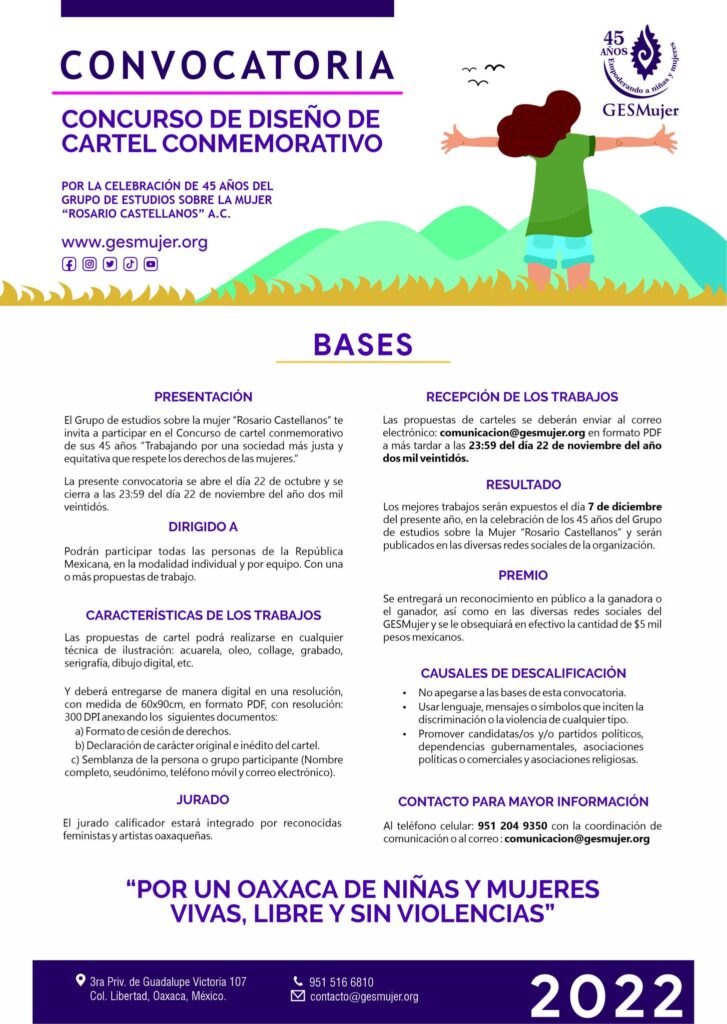 CONVOCATORIA

CONCURSO DE DISEÑO DE CARTEL CONMEMORATIVO

POR LA CELEBRACIÓN DE 45 AÑOS DEL GRUPO DE ESTUDIOS SOBRE LA MUJER "ROSARIO CASTELLANOS" A.C.

www.gesmujer.org

45 AÑOS Empoderando a niñas y mujeres

GESMujer

BASES

PRESENTACIÓN

El Grupo de estudios sobre la mujer "Rosario Castellanos" te invita a participar en el Concurso de cartel conmemorativo de sus 45 años "Trabajando por una sociedad más justa y equitativa que respete los derechos de las mujeres."

La presente convocatoria se abre el día 22 de octubre y se cierra a las 23:59 del día 22 de noviembre del año dos mil veintidós.

DIRIGIDO A

Podrán participar todas las personas de la República Mexicana, en la modalidad individual y por equipo. Con una o más propuestas de trabajo.

CARACTERÍSTICAS DE LOS TRABAJOS

Las propuestas de cartel podrá realizarse en cualquier técnica de ilustración: acuarela, oleo, collage, grabado, serigrafía, dibujo digital, etc.

Y deberá entregarse de manera digital en una resolución, con medida de 60x90cm, en formato PDF, con resolución: 300 DPI anexando los siguientes documentos:
a) Formato de cesión de derechos.
b) Declaración de carácter original e inédito del cartel.
c) Semblanza de la persona o grupo participante (Nombre completo, seudónimo, teléfono móvil y correo electrónico).

JURADO

El jurado calificador estará integrado por reconocidas feministas y artistas oaxaqueñas.

RECEPCIÓN DE LOS TRABAJOS

Las propuestas de carteles se deberán enviar al correo electrónico: comunicacion@gesmujer.org en formato PDF a más tardar a las 23:59 del día 22 de noviembre del año dos mil veintidós.

RESULTADO

Los mejores trabajos serán expuestos el día 7 de diciembre del presente año, en la celebración de los 45 años del Grupo de estudios sobre la Mujer "Rosario Castellanos" y serán publicados en las diversas redes sociales de la organización.

PREMIO

Se entregará un reconocimiento en público a la ganadora o el ganador, así como en las diversas redes sociales del GESMujer y se le obsequiará en efectivo la cantidad de $5 mil pesos mexicanos.

CAUSALES DE DESCALIFICACIÓN

• No apegarse a las bases de esta convocatoria.
• Usar lenguaje, mensajes o símbolos que inciten la discriminación o la violencia de cualquier tipo.
• Promover candidatas/os y/o partidos políticos, dependencias gubernamentales, asociaciones políticas o comerciales y asociaciones religiosas.

CONTACTO PARA MAYOR INFORMACIÓN

Al teléfono celular: 951 204 9350 con la coordinación de comunicación o al correo : comunicacion@gesmujer.org

"POR UN OAXACA DE NIÑAS Y MUJERES VIVAS, LIBRE Y SIN VIOLENCIAS"

3ra Priv. de Guadalupe Victoria 107
Col. Libertad, Oaxaca, México.

951 516 6810
contacto@gesmujer.org

2022